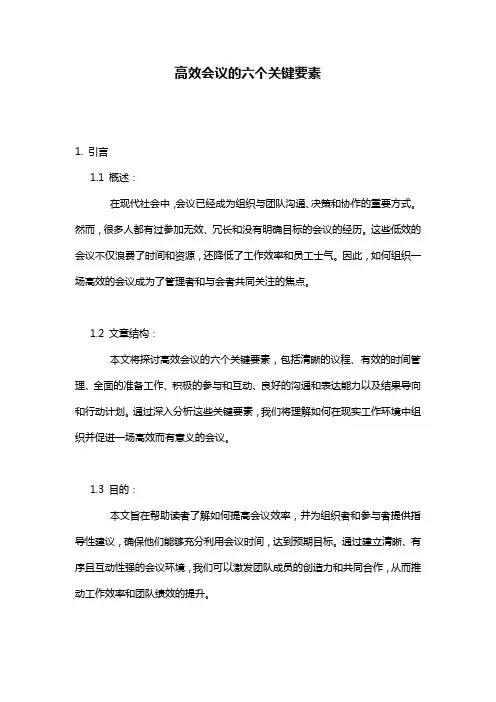 高效会议的六个关键要素

1. 引言

1.1 概述：

在现代社会中，会议已经成为组织与团队沟通、决策和协作的重要方式。然而，很多人都有过参加无效、冗长和没有明确目标的会议的经历。这些低效的会议不仅浪费了时间和资源，还降低了工作效率和员工士气。因此，如何组织一场高效的会议成为了管理者和与会者共同关注的焦点。

1.2 文章结构：

本文将探讨高效会议的六个关键要素，包括清晰的议程、有效的时间管理、全面的准备工作、积极的参与和互动、良好的沟通和表达能力以及结果导向和行动计划。通过深入分析这些关键要素，我们将理解如何在现实工作环境中组织并促进一场高效而有意义的会议。

1.3 目的：

本文旨在帮助读者了解如何提高会议效率，并为组织者和参与者提供指导性建议，确保他们能够充分利用会议时间，达到预期目标。通过建立清晰、有序且互动性强的会议环境，我们可以激发团队成员的创造力和共同合作，从而推动工作效率和团队绩效的提升。